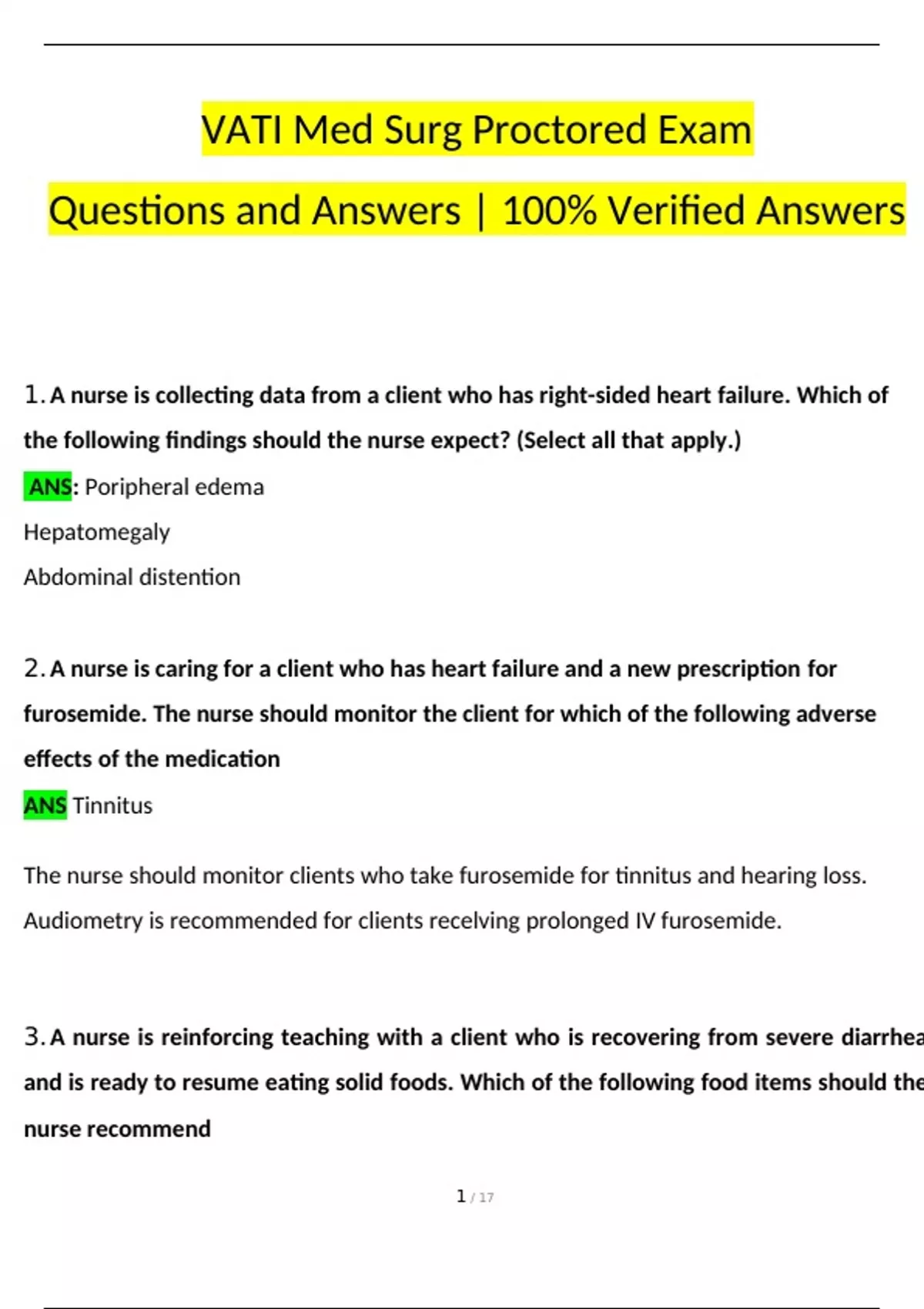 VATI Med Surg Proctored Exam

Questions and Answers | 100% Verified Answers

1. A nurse is collecting data from a client who has right-sided heart failure. Which of the following findings should the nurse expect? (Select all that apply.)

ANS: Poripheral edema

Hepatomegaly

Abdominal distention

2. A nurse is caring for a client who has heart failure and a new prescription for furosemide. The nurse should monitor the client for which of the following adverse effects of the medication

ANS Tinnitus

The nurse should monitor clients who take furosemide for tinnitus and hearing loss. Audiometry is recommended for clients recelving prolonged IV furosemide.

3. A nurse is reinforcing teaching with a client who is recovering from severe diarrhea and is ready to resume eating solid foods. Which of the following food items should the nurse recommend

1 / 17